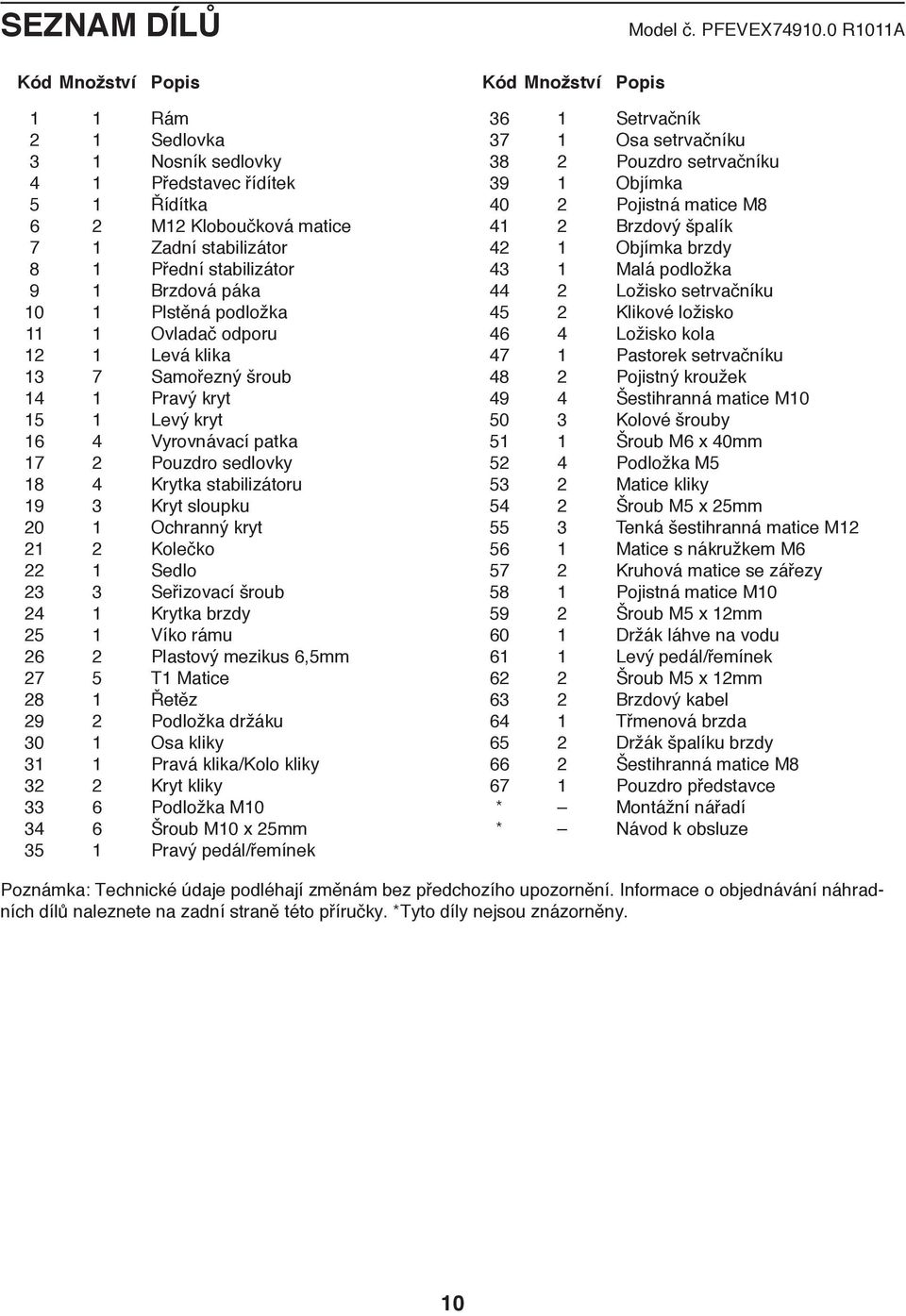 SEZNAM DÍLŮ Model č. PFEVEX74910.0 R1011A

| Kód | Množství | Popis |
|---|---|---|
| 1 | 1 | Rám |
| 2 | 1 | Sedlovka |
| 3 | 1 | Nosník sedlovky |
| 4 | 1 | Představec řídítek |
| 5 | 1 | Řídítka |
| 6 | 2 | M12 Kloboučková matice |
| 7 | 1 | Zadní stabilizátor |
| 8 | 1 | Přední stabilizátor |
| 9 | 1 | Brzdová páka |
| 10 | 1 | Plstěná podložka |
| 11 | 1 | Ovladač odporu |
| 12 | 1 | Levá klika |
| 13 | 7 | Samořezný šroub |
| 14 | 1 | Pravý kryt |
| 15 | 1 | Levý kryt |
| 16 | 4 | Vyrovnávací patka |
| 17 | 2 | Pouzdro sedlovky |
| 18 | 4 | Krytka stabilizátoru |
| 19 | 3 | Kryt sloupku |
| 20 | 1 | Ochranný kryt |
| 21 | 2 | Kolečko |
| 22 | 1 | Sedlo |
| 23 | 3 | Seřizovací šroub |
| 24 | 1 | Krytka brzdy |
| 25 | 1 | Víko rámu |
| 26 | 2 | Plastový mezikus 6,5mm |
| 27 | 5 | T1 Matice |
| 28 | 1 | Řetěz |
| 29 | 2 | Podložka držáku |
| 30 | 1 | Osa kliky |
| 31 | 1 | Pravá klika/Kolo kliky |
| 32 | 2 | Kryt kliky |
| 33 | 6 | Podložka M10 |
| 34 | 6 | Šroub M10 x 25mm |
| 35 | 1 | Pravý pedál/řemínek |

| Kód | Množství | Popis |
|---|---|---|
| 36 | 1 | Setrvačník |
| 37 | 1 | Osa setrvačníku |
| 38 | 2 | Pouzdro setrvačníku |
| 39 | 1 | Objímka |
| 40 | 2 | Pojistná matice M8 |
| 41 | 2 | Brzdový špalík |
| 42 | 1 | Objímka brzdy |
| 43 | 1 | Malá podložka |
| 44 | 2 | Ložisko setrvačníku |
| 45 | 2 | Klikové ložisko |
| 46 | 4 | Ložisko kola |
| 47 | 1 | Pastorek setrvačníku |
| 48 | 2 | Pojistný kroužek |
| 49 | 4 | Šestihranná matice M10 |
| 50 | 3 | Kolové šrouby |
| 51 | 1 | Šroub M6 x 40mm |
| 52 | 4 | Podložka M5 |
| 53 | 2 | Matice kliky |
| 54 | 2 | Šroub M5 x 25mm |
| 55 | 3 | Tenká šestihranná matice M12 |
| 56 | 1 | Matice s nákružkem M6 |
| 57 | 2 | Kruhová matice se zářezy |
| 58 | 1 | Pojistná matice M10 |
| 59 | 2 | Šroub M5 x 12mm |
| 60 | 1 | Držák láhve na vodu |
| 61 | 1 | Levý pedál/řemínek |
| 62 | 2 | Šroub M5 x 12mm |
| 63 | 2 | Brzdový kabel |
| 64 | 1 | Třmenová brzda |
| 65 | 2 | Držák špalíku brzdy |
| 66 | 2 | Šestihranná matice M8 |
| 67 | 1 | Pouzdro představce |
| * | – | Montážní nářadí |
| * | – | Návod k obsluze |

Poznámka: Technické údaje podléhají změnám bez předchozího upozornění. Informace o objednávání náhradních dílů naleznete na zadní straně této příručky. *Tyto díly nejsou znázorněny.

10